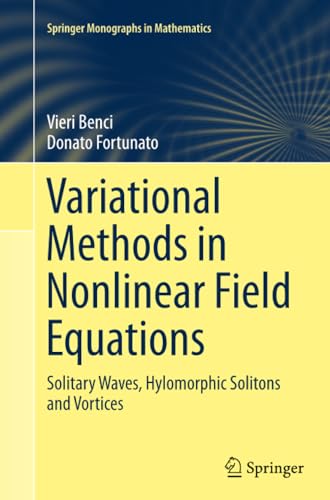 Springer Monographs in Mathematics

Vieri Benci
Donato Fortunato

Variational Methods in Nonlinear Field Equations

Solitary Waves, Hylomorphic Solitons and Vortices

Springer